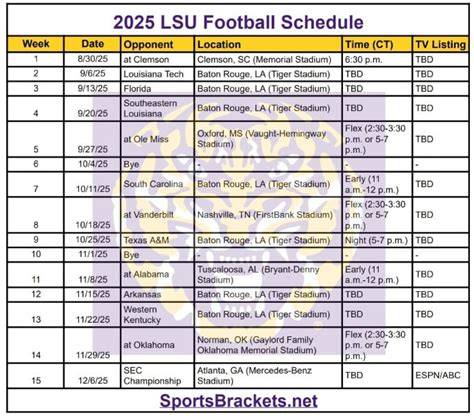 2025 LSU Football Schedule

| Week | Date | Opponent | Location | Time (CT) | TV Listing |
|---|---|---|---|---|---|
| 1 | 8/30/25 | at Clemson | Clemson, SC (Memorial Stadium) | 6:30 p.m. | TBD |
| 2 | 9/6/25 | Louisiana Tech | Baton Rouge, LA (Tiger Stadium) | TBD | TBD |
| 3 | 9/13/25 | Florida | Baton Rouge, LA (Tiger Stadium) | TBD | TBD |
| 4 | 9/20/25 | Southeastern Louisiana | Baton Rouge, LA (Tiger Stadium) | TBD | TBD |
| 5 | 9/27/25 | at Ole Miss | Oxford, MS (Vaught-Hemingway Stadium) | Flex (2:30-3:30 p.m. or 5-7 p.m.) | TBD |
| 6 | 10/4/25 | Bye | - | - | - |
| 7 | 10/11/25 | South Carolina | Baton Rouge, LA (Tiger Stadium) | Early (11 a.m.-12 p.m.) | TBD |
| 8 | 10/18/25 | at Vanderbilt | Nashville, TN (FirstBank Stadium) | Flex (2:30-3:30 p.m. or 5-7 p.m.) | TBD |
| 9 | 10/25/25 | Texas A&M | Baton Rouge, LA (Tiger Stadium) | Night (5-7 p.m.) | TBD |
| 10 | 11/1/25 | Bye | - | - | - |
| 11 | 11/8/25 | at Alabama | Tuscaloosa, AL (Bryant-Denny Stadium) | Early (11 a.m.-12 p.m.) | TBD |
| 12 | 11/15/25 | Arkansas | Baton Rouge, LA (Tiger Stadium) | TBD | TBD |
| 13 | 11/22/25 | Western Kentucky | Baton Rouge, LA (Tiger Stadium) | TBD | TBD |
| 14 | 11/29/25 | at Oklahoma | Norman, OK (Gaylord Family Oklahoma Memorial Stadium) | Flex (2:30-3:30 p.m. or 5-7 p.m.) | TBD |
| 15 | 12/6/25 | SEC Championship | Atlanta, GA (Mercedes-Benz Stadium) | TBD | ESPN/ABC |

SportsBrackets.net